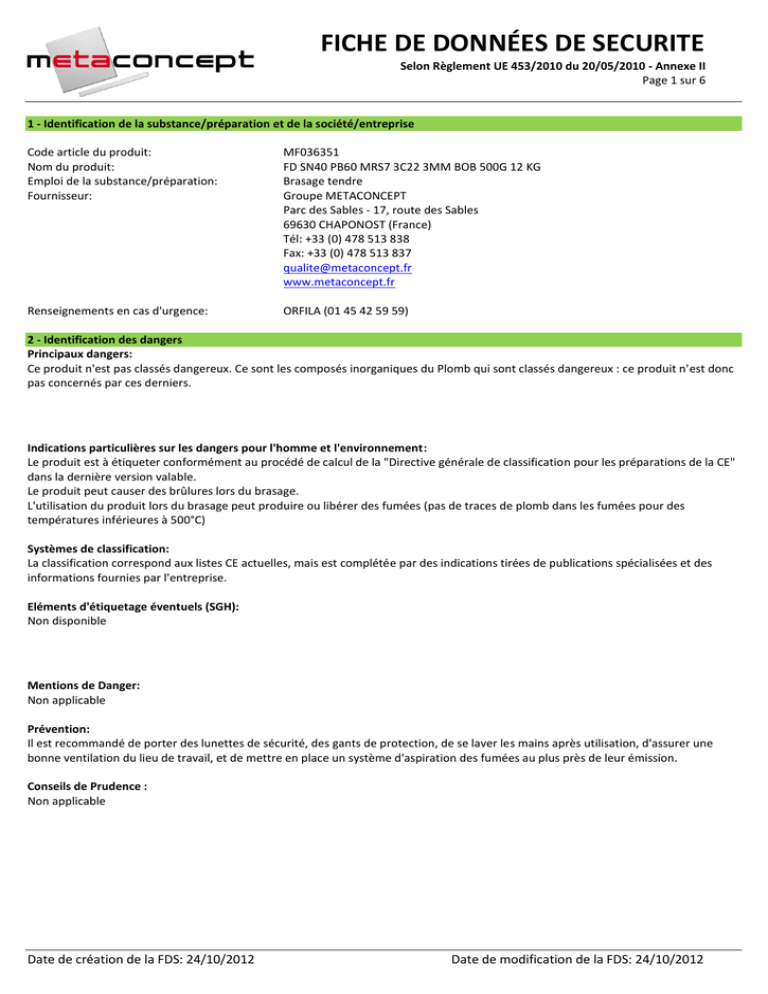 metaconcept

FICHE DE DONNÉES DE SECURITE
Selon Règlement UE 453/2010 du 20/05/2010 - Annexe II
Page 1 sur 6

1 - Identification de la substance/préparation et de la société/entreprise

Code article du produit: MF036351
Nom du produit: FD SN40 PB60 MRS7 3C22 3MM BOB 500G 12 KG
Emploi de la substance/préparation: Brasage tendre
Fournisseur: Groupe METACONCEPT
Parc des Sables - 17, route des Sables
69630 CHAPONOST (France)
Tél: +33 (0) 478 513 838
Fax: +33 (0) 478 513 837
qualite@metaconcept.fr
www.metaconcept.fr

Renseignements en cas d'urgence: ORFILA (01 45 42 59 59)

2 - Identification des dangers
Principaux dangers:
Ce produit n'est pas classés dangereux. Ce sont les composés inorganiques du Plomb qui sont classés dangereux : ce produit n'est donc pas concernés par ces derniers.

Indications particulières sur les dangers pour l'homme et l'environnement:
Le produit est à étiqueter conformément au procédé de calcul de la "Directive générale de classification pour les préparations de la CE" dans la dernière version valable.
Le produit peut causer des brûlures lors du brasage.
L'utilisation du produit lors du brasage peut produire ou libérer des fumées (pas de traces de plomb dans les fumées pour des températures inférieures à 500°C)

Systèmes de classification:
La classification correspond aux listes CE actuelles, mais est complétée par des indications tirées de publications spécialisées et des informations fournies par l'entreprise.

Eléments d'étiquetage éventuels (SGH):
Non disponible

Mentions de Danger:
Non applicable

Prévention:
Il est recommandé de porter des lunettes de sécurité, des gants de protection, de se laver les mains après utilisation, d'assurer une bonne ventilation du lieu de travail, et de mettre en place un système d'aspiration des fumées au plus près de leur émission.

Conseils de Prudence :
Non applicable

Date de création de la FDS: 24/10/2012 Date de modification de la FDS: 24/10/2012